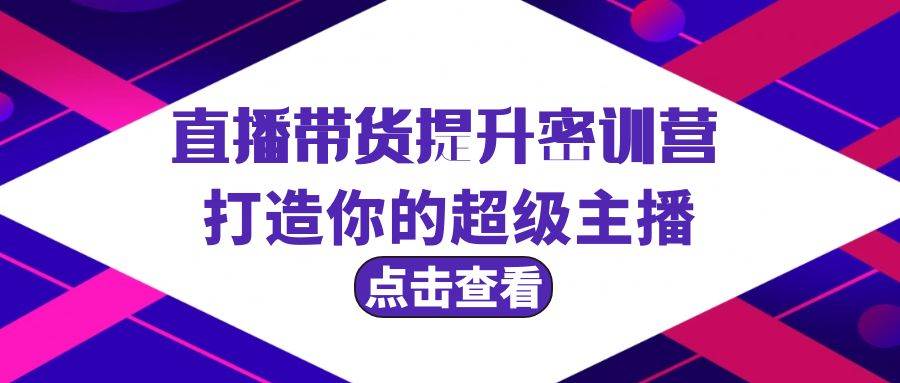 直播带货提升密训营
打造你的超级主播
点击查看